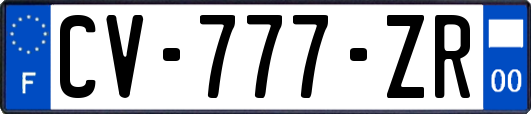 F
CV-777-ZR
00